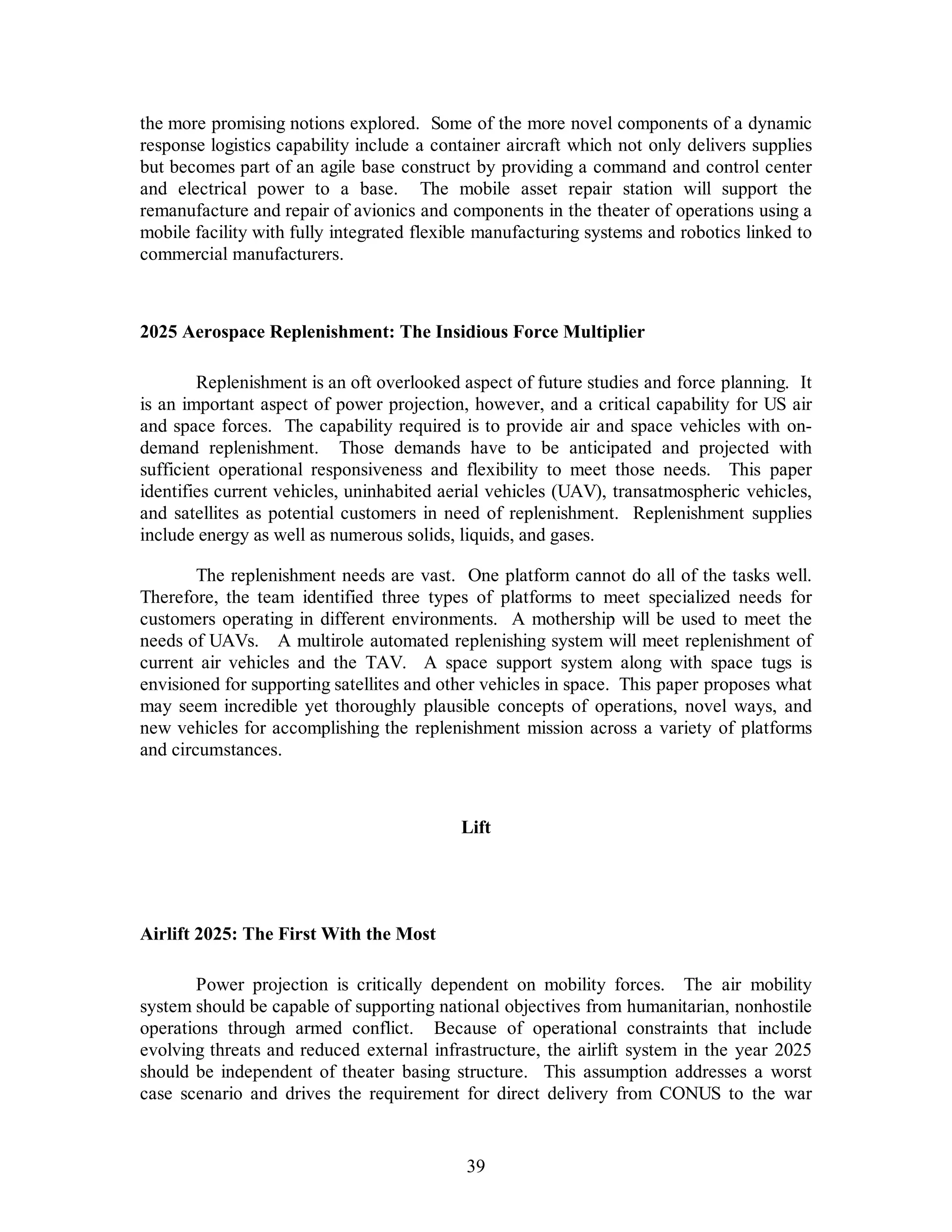 the more promising notions explored. Some of the more novel components of a dynamic response logistics capability include a container aircraft which not only delivers supplies but becomes part of an agile base construct by providing a command and control center and electrical power to a base. The mobile asset repair station will support the remanufacture and repair of avionics and components in the theater of operations using a mobile facility with fully integrated flexible manufacturing systems and robotics linked to commercial manufacturers.

2025 Aerospace Replenishment: The Insidious Force Multiplier

Replenishment is an oft overlooked aspect of future studies and force planning. It is an important aspect of power projection, however, and a critical capability for US air and space forces. The capability required is to provide air and space vehicles with on-demand replenishment. Those demands have to be anticipated and projected with sufficient operational responsiveness and flexibility to meet those needs. This paper identifies current vehicles, uninhabited aerial vehicles (UAV), transatmospheric vehicles, and satellites as potential customers in need of replenishment. Replenishment supplies include energy as well as numerous solids, liquids, and gases.

The replenishment needs are vast. One platform cannot do all of the tasks well. Therefore, the team identified three types of platforms to meet specialized needs for customers operating in different environments. A mothership will be used to meet the needs of UAVs. A multirole automated replenishing system will meet replenishment of current air vehicles and the TAV. A space support system along with space tugs is envisioned for supporting satellites and other vehicles in space. This paper proposes what may seem incredible yet thoroughly plausible concepts of operations, novel ways, and new vehicles for accomplishing the replenishment mission across a variety of platforms and circumstances.

Lift

Airlift 2025: The First With the Most

Power projection is critically dependent on mobility forces. The air mobility system should be capable of supporting national objectives from humanitarian, nonhostile operations through armed conflict. Because of operational constraints that include evolving threats and reduced external infrastructure, the airlift system in the year 2025 should be independent of theater basing structure. This assumption addresses a worst case scenario and drives the requirement for direct delivery from CONUS to the war

39